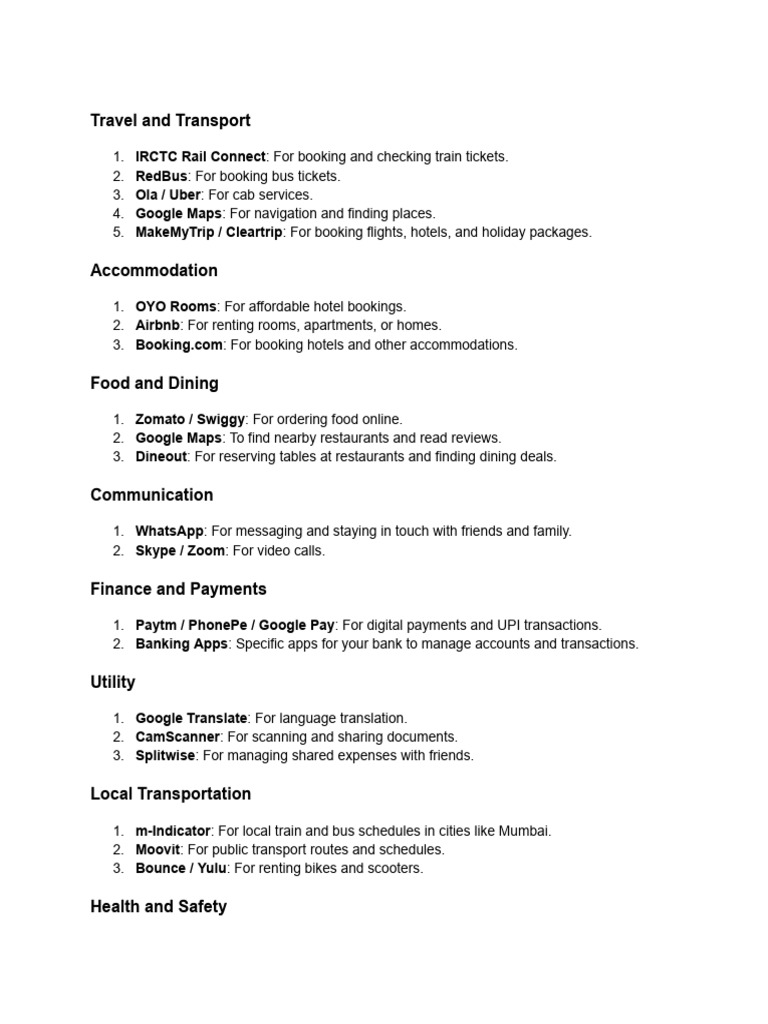 Travel and Transport

1. IRCTC Rail Connect: For booking and checking train tickets.
2. RedBus: For booking bus tickets.
3. Ola / Uber: For cab services.
4. Google Maps: For navigation and finding places.
5. MakeMyTrip / Cleartrip: For booking flights, hotels, and holiday packages.

Accommodation

1. OYO Rooms: For affordable hotel bookings.
2. Airbnb: For renting rooms, apartments, or homes.
3. Booking.com: For booking hotels and other accommodations.

Food and Dining

1. Zomato / Swiggy: For ordering food online.
2. Google Maps: To find nearby restaurants and read reviews.
3. Dineout: For reserving tables at restaurants and finding dining deals.

Communication

1. WhatsApp: For messaging and staying in touch with friends and family.
2. Skype / Zoom: For video calls.

Finance and Payments

1. Paytm / PhonePe / Google Pay: For digital payments and UPI transactions.
2. Banking Apps: Specific apps for your bank to manage accounts and transactions.

Utility

1. Google Translate: For language translation.
2. CamScanner: For scanning and sharing documents.
3. Splitwise: For managing shared expenses with friends.

Local Transportation

1. m-Indicator: For local train and bus schedules in cities like Mumbai.
2. Moovit: For public transport routes and schedules.
3. Bounce / Yulu: For renting bikes and scooters.

Health and Safety